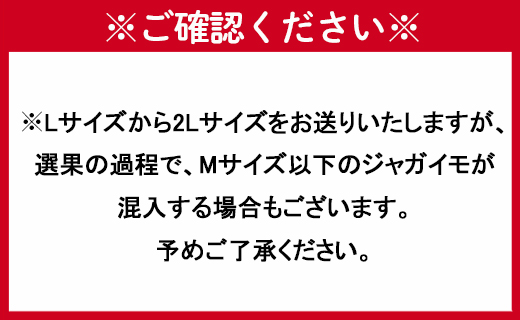 ※ご確認ください※

※Lサイズから2Lサイズをお送りいたしますが、選果の過程で、Mサイズ以下のジャガイモが混入する場合もございます。
予めご了承ください。